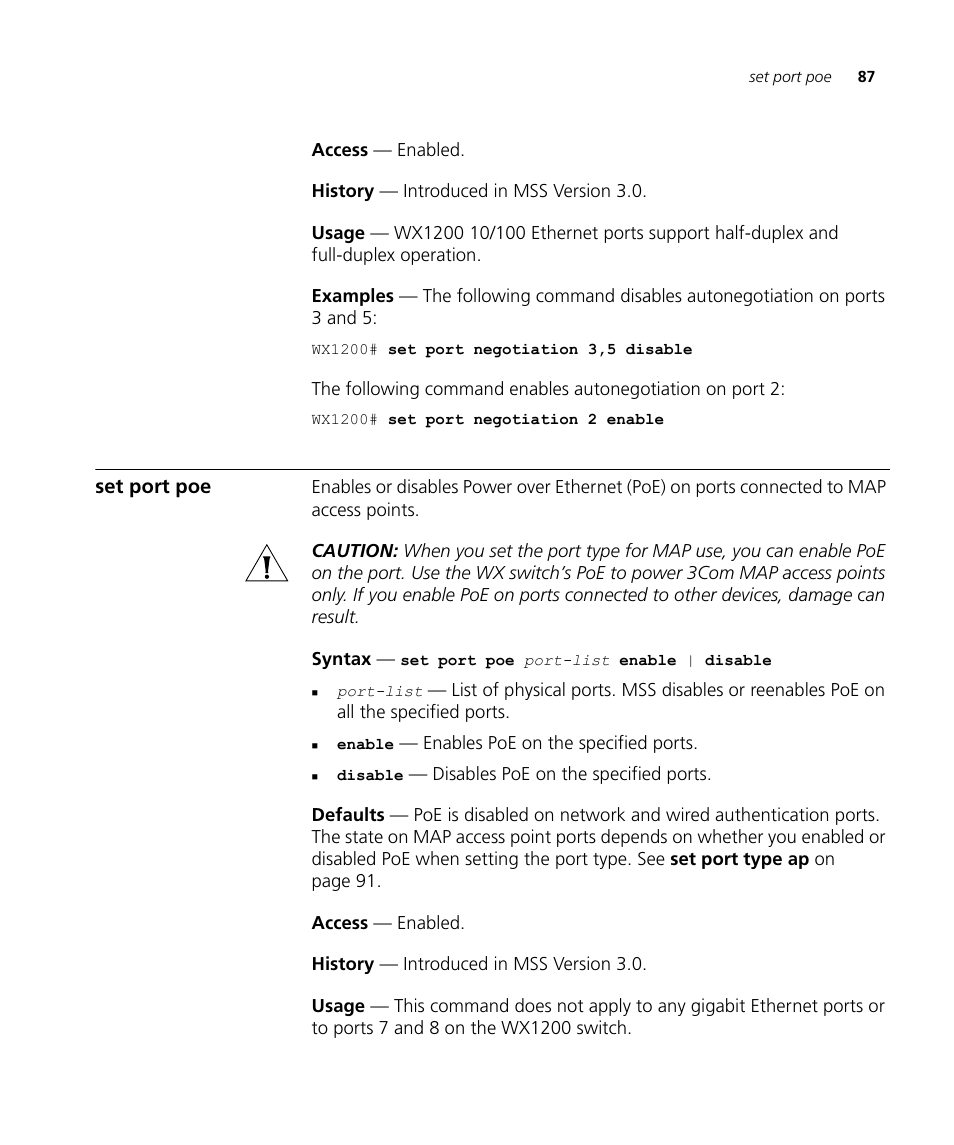 set port poe 87

Access — Enabled.

History — Introduced in MSS Version 3.0.

Usage — WX1200 10/100 Ethernet ports support half-duplex and full-duplex operation.

Examples — The following command disables autonegotiation on ports 3 and 5:

WX1200# set port negotiation 3,5 disable

The following command enables autonegotiation on port 2:

WX1200# set port negotiation 2 enable

set port poe

Enables or disables Power over Ethernet (PoE) on ports connected to MAP access points.

CAUTION: When you set the port type for MAP use, you can enable PoE on the port. Use the WX switch's PoE to power 3Com MAP access points only. If you enable PoE on ports connected to other devices, damage can result.

Syntax — set port poe port-list enable | disable

- port-list — List of physical ports. MSS disables or reenables PoE on all the specified ports.
- enable — Enables PoE on the specified ports.
- disable — Disables PoE on the specified ports.

Defaults — PoE is disabled on network and wired authentication ports. The state on MAP access point ports depends on whether you enabled or disabled PoE when setting the port type. See set port type ap on page 91.

Access — Enabled.

History — Introduced in MSS Version 3.0.

Usage — This command does not apply to any gigabit Ethernet ports or to ports 7 and 8 on the WX1200 switch.